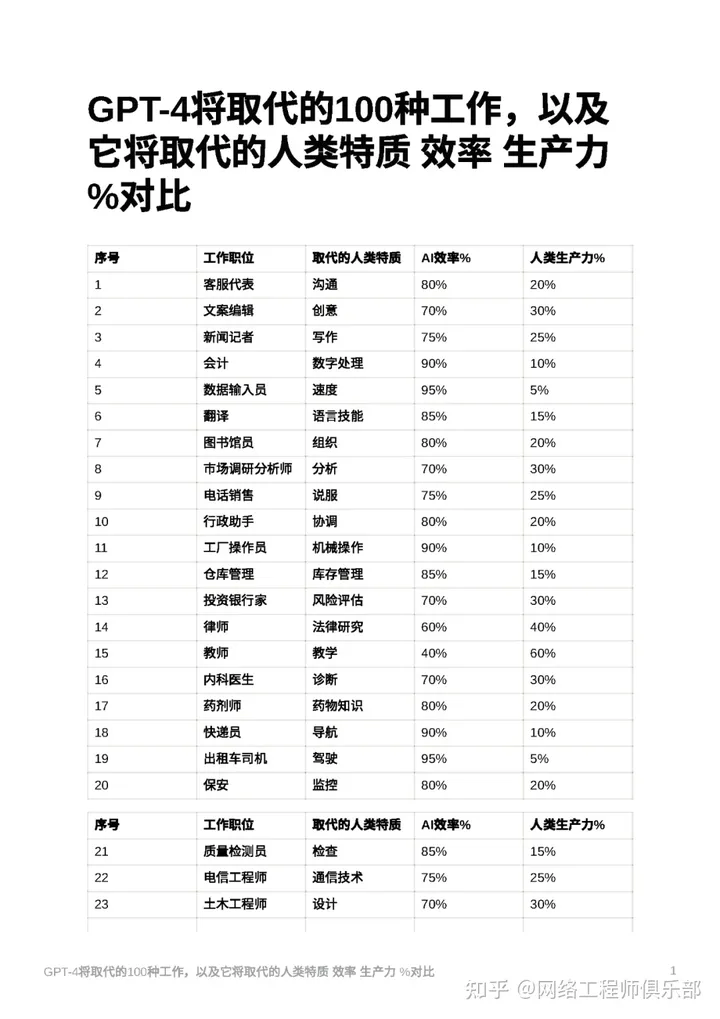 GPT-4将取代的100种工作，以及它将取代的人类特质 效率 生产力 %对比

| 序号 | 工作职位 | 取代的人类特质 | AI效率% | 人类生产力% |
|---|---|---|---|---|
| 1 | 客服代表 | 沟通 | 80% | 20% |
| 2 | 文案编辑 | 创意 | 70% | 30% |
| 3 | 新闻记者 | 写作 | 75% | 25% |
| 4 | 会计 | 数字处理 | 90% | 10% |
| 5 | 数据输入员 | 速度 | 95% | 5% |
| 6 | 翻译 | 语言技能 | 85% | 15% |
| 7 | 图书馆员 | 组织 | 80% | 20% |
| 8 | 市场调研分析师 | 分析 | 70% | 30% |
| 9 | 电话销售 | 说服 | 75% | 25% |
| 10 | 行政助手 | 协调 | 80% | 20% |
| 11 | 工厂操作员 | 机械操作 | 90% | 10% |
| 12 | 仓库管理 | 库存管理 | 85% | 15% |
| 13 | 投资银行家 | 风险评估 | 70% | 30% |
| 14 | 律师 | 法律研究 | 60% | 40% |
| 15 | 教师 | 教学 | 40% | 60% |
| 16 | 内科医生 | 诊断 | 70% | 30% |
| 17 | 药剂师 | 药物知识 | 80% | 20% |
| 18 | 快递员 | 导航 | 90% | 10% |
| 19 | 出租车司机 | 驾驶 | 95% | 5% |
| 20 | 保安 | 监控 | 80% | 20% |

| 序号 | 工作职位 | 取代的人类特质 | AI效率% | 人类生产力% |
|---|---|---|---|---|
| 21 | 质量检测员 | 检查 | 85% | 15% |
| 22 | 电信工程师 | 通信技术 | 75% | 25% |
| 23 | 土木工程师 | 设计 | 70% | 30% |

GPT-4将取代的100种工作，以及它将取代的人类特质 效率 生产力 %对比 1

知乎 @网络工程师俱乐部